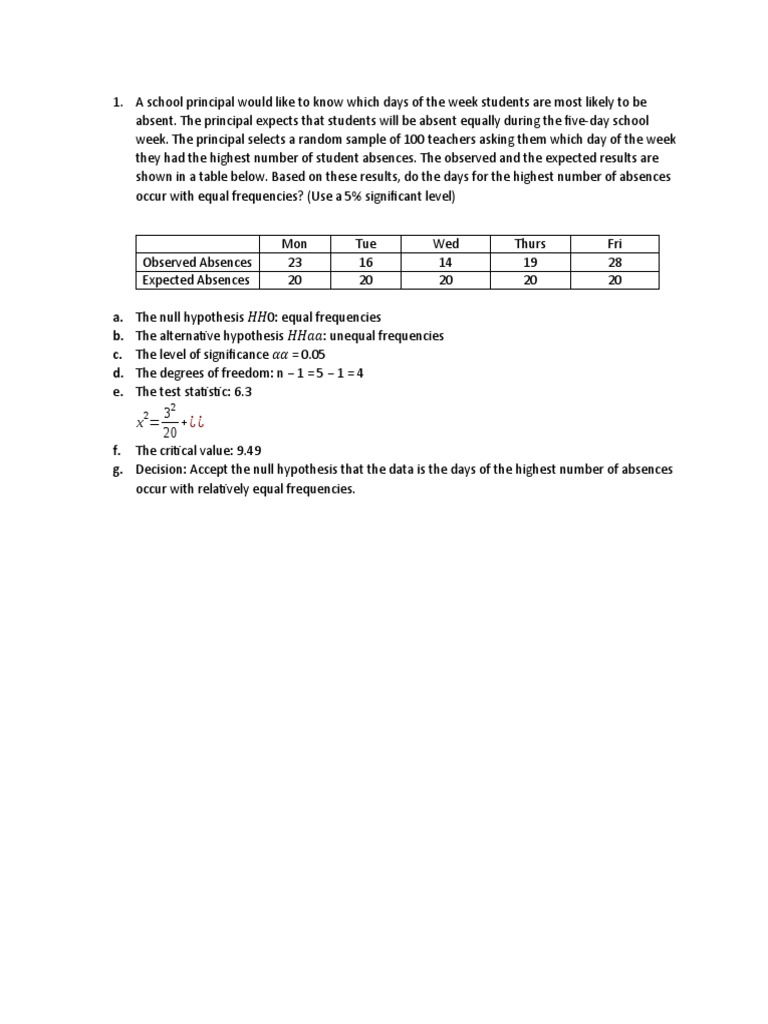 1. A school principal would like to know which days of the week students are most likely to be absent. The principal expects that students will be absent equally during the five-day school week. The principal selects a random sample of 100 teachers asking them which day of the week they had the highest number of student absences. The observed and the expected results are shown in a table below. Based on these results, do the days for the highest number of absences occur with equal frequencies? (Use a 5% significant level)

| | Mon | Tue | Wed | Thurs | Fri |
|---|---|---|---|---|---|
| Observed Absences | 23 | 16 | 14 | 19 | 28 |
| Expected Absences | 20 | 20 | 20 | 20 | 20 |

a. The null hypothesis $HH0$: equal frequencies
b. The alternative hypothesis $HHaa$: unequal frequencies
c. The level of significance $\alpha\alpha$ = 0.05
d. The degrees of freedom: n – 1 = 5 – 1 = 4
e. The test statistic: 6.3
$x^2 = \frac{3^2}{20} + ¿¿$
f. The critical value: 9.49
g. Decision: Accept the null hypothesis that the data is the days of the highest number of absences occur with relatively equal frequencies.